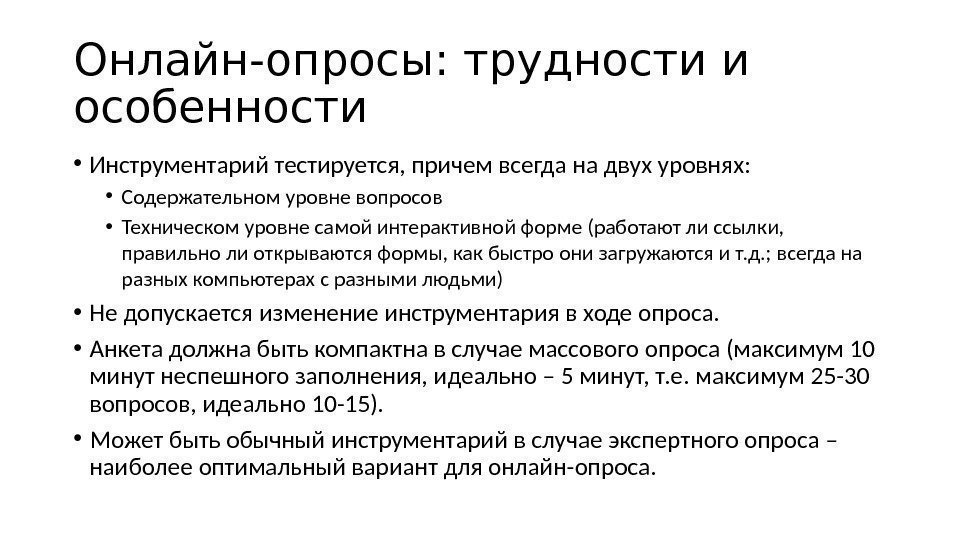 Онлайн-опросы: трудности и особенности

• Инструментарий тестируется, причем всегда на двух уровнях:

• Содержательном уровне вопросов

• Техническом уровне самой интерактивной форме (работают ли ссылки, правильно ли открываются формы, как быстро они загружаются и т.д.; всегда на разных компьютерах с разными людьми)

• Не допускается изменение инструментария в ходе опроса.

• Анкета должна быть компактна в случае массового опроса (максимум 10 минут неспешного заполнения, идеально – 5 минут, т.е. максимум 25-30 вопросов, идеально 10-15).

• Может быть обычный инструментарий в случае экспертного опроса – наиболее оптимальный вариант для онлайн-опроса.